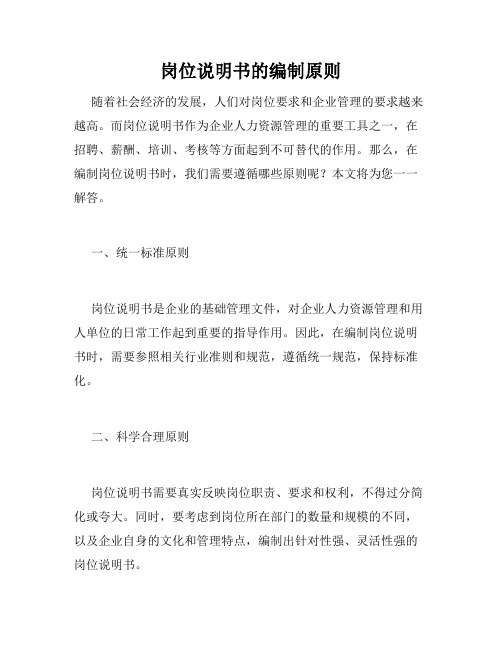 岗位说明书的编制原则

随着社会经济的发展，人们对岗位要求和企业管理的要求越来越高。而岗位说明书作为企业人力资源管理的重要工具之一，在招聘、薪酬、培训、考核等方面起到不可替代的作用。那么，在编制岗位说明书时，我们需要遵循哪些原则呢？本文将为您一一解答。

一、统一标准原则

岗位说明书是企业的基础管理文件，对企业人力资源管理和用人单位的日常工作起到重要的指导作用。因此，在编制岗位说明书时，需要参照相关行业准则和规范，遵循统一规范，保持标准化。

二、科学合理原则

岗位说明书需要真实反映岗位职责、要求和权利，不得过分简化或夸大。同时，要考虑到岗位所在部门的数量和规模的不同，以及企业自身的文化和管理特点，编制出针对性强、灵活性强的岗位说明书。